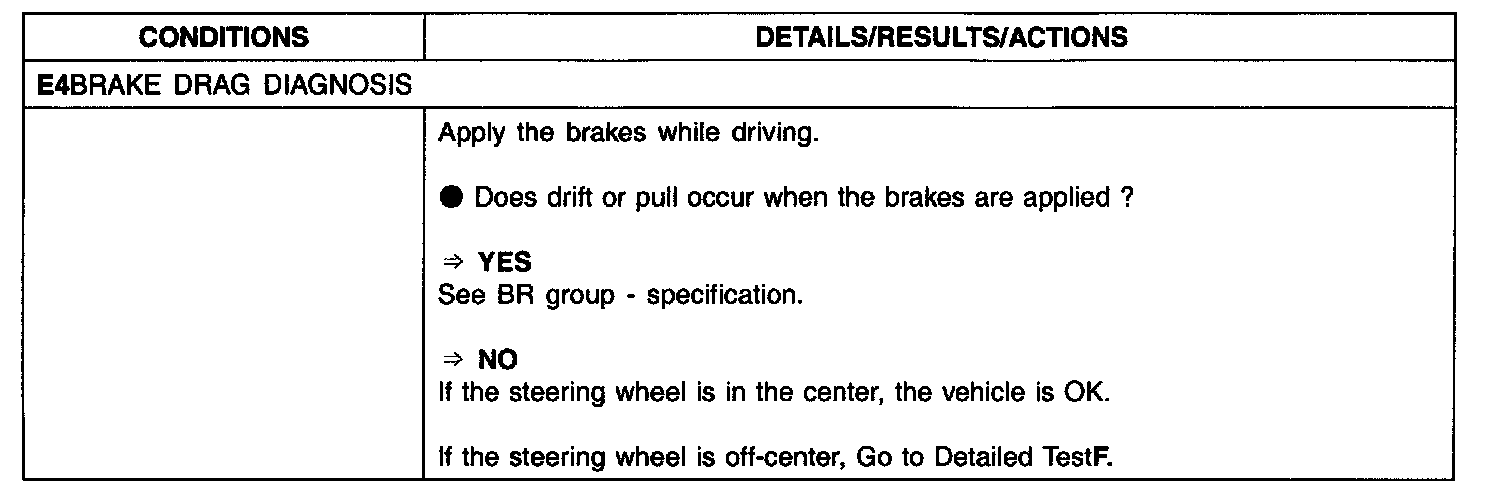 | CONDITIONS | DETAILS/RESULTS/ACTIONS |
|---|---|
| E4BRAKE DRAG DIAGNOSIS | |
| | Apply the brakes while driving.<br><br>● Does drift or pull occur when the brakes are applied ?<br><br>⇒ YES<br>See BR group - specification.<br><br>⇒ NO<br>If the steering wheel is in the center, the vehicle is OK.<br><br>If the steering wheel is off-center, Go to Detailed TestF. |